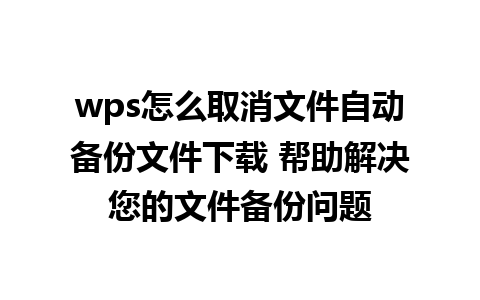 wps怎么取消文件自动备份文件下载 帮助解决您的文件备份问题